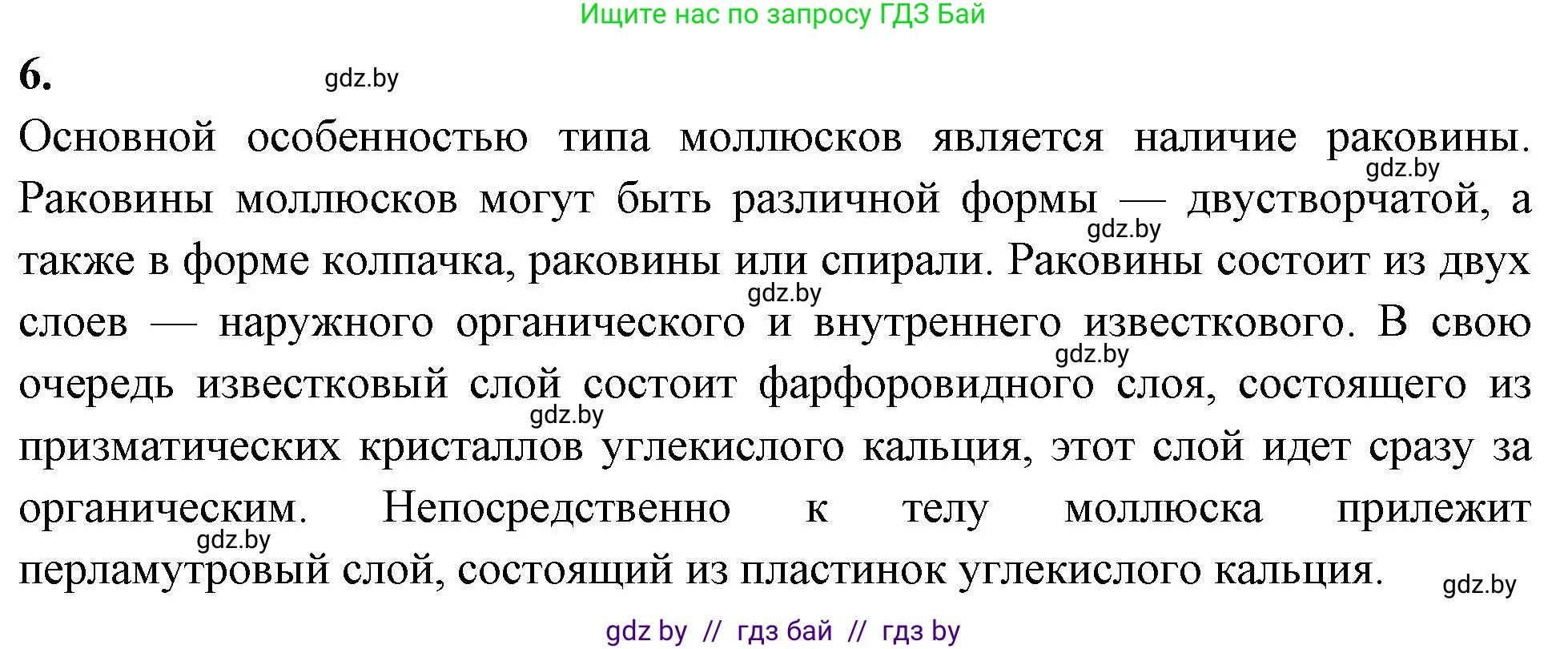 Ищите нас по запросу ГДЗ Бай

6. gdz.by

Основной особенностью типа моллюсков является наличие раковины. gdz.by Раковины моллюсков могут быть различной формы — двустворчатой, а gdz.by также в форме колпачка, раковины или спирали. Раковины состоит из двух gdz.by слоев — наружного органического и внутреннего известкового. В свою gdz.by очередь известковый слой состоит фарфоровидного слоя, состоящего из gdz.by призматических кристаллов углекислого кальция, этот слой идет сразу за органическим. Непосредственно к телу моллюска прилежит gdz.by перламутровый слой, состоящий из пластинок углекислого кальция. gdz.by

gdz by // гдз бай // гдз by